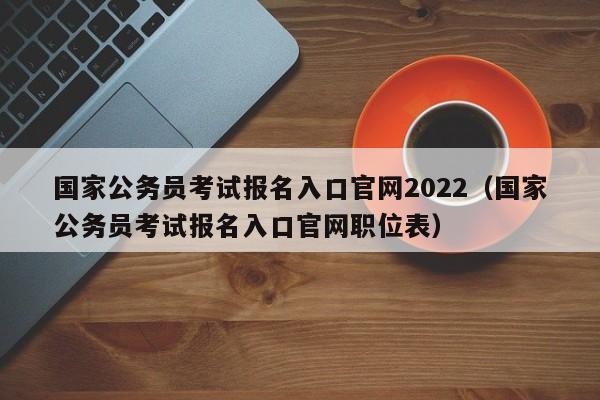 国家公务员考试报名入口官网2022（国家公务员考试报名入口官网职位表）